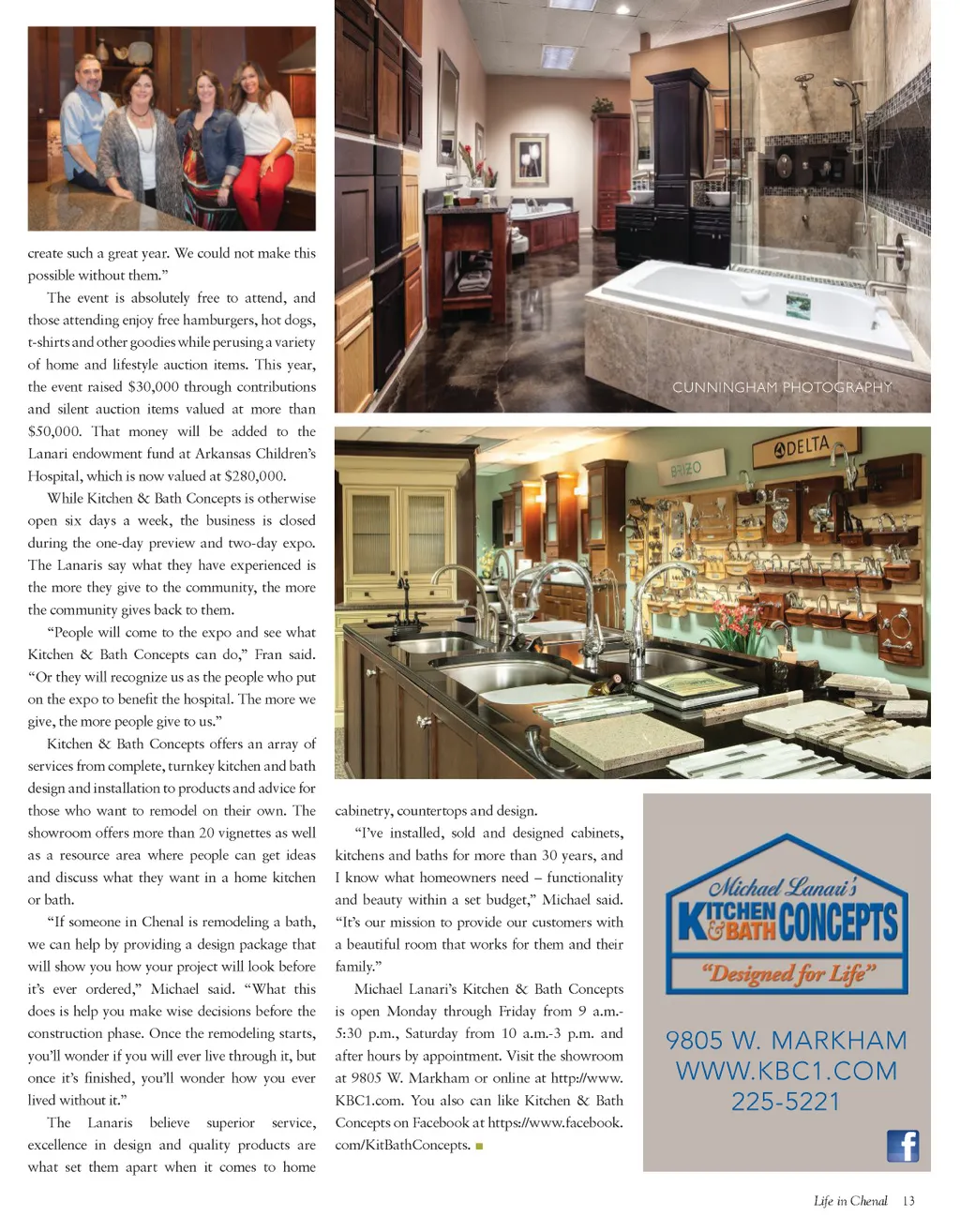 create such a great year. We could not make this possible without them."

The event is absolutely free to attend, and those attending enjoy free hamburgers, hot dogs, t-shirts and other goodies while perusing a variety of home and lifestyle auction items. This year, the event raised $30,000 through contributions and silent auction items valued at more than $50,000. That money will be added to the Lanari endowment fund at Arkansas Children's Hospital, which is now valued at $280,000.

While Kitchen & Bath Concepts is otherwise open six days a week, the business is closed during the one-day preview and two-day expo. The Lanaris say what they have experienced is the more they give to the community, the more the community gives back to them.

"People will come to the expo and see what Kitchen & Bath Concepts can do," Fran said. "Or they will recognize us as the people who put on the expo to benefit the hospital. The more we give, the more people give to us."

Kitchen & Bath Concepts offers an array of services from complete, turnkey kitchen and bath design and installation to products and advice for those who want to remodel on their own. The showroom offers more than 20 vignettes as well as a resource area where people can get ideas and discuss what they want in a home kitchen or bath.

"If someone in Chenal is remodeling a bath, we can help by providing a design package that will show you how your project will look before it's ever ordered," Michael said. "What this does is help you make wise decisions before the construction phase. Once the remodeling starts, you'll wonder if you will ever live through it, but once it's finished, you'll wonder how you ever lived without it."

The Lanaris believe superior service, excellence in design and quality products are what set them apart when it comes to home

CUNNINGHAM PHOTOGRAPHY

BRIZO

DELTA

cabinetry, countertops and design.

"I've installed, sold and designed cabinets, kitchens and baths for more than 30 years, and I know what homeowners need – functionality and beauty within a set budget," Michael said. "It's our mission to provide our customers with a beautiful room that works for them and their family."

Michael Lanari's Kitchen & Bath Concepts is open Monday through Friday from 9 a.m.-5:30 p.m., Saturday from 10 a.m.-3 p.m. and after hours by appointment. Visit the showroom at 9805 W. Markham or online at http://www.KBC1.com. You also can like Kitchen & Bath Concepts on Facebook at https://www.facebook.com/KitBathConcepts. ■

Michael Lanari's
KITCHEN & BATH CONCEPTS
"Designed for Life"

9805 W. MARKHAM
WWW.KBC1.COM
225-5221

Life in Chenal 13